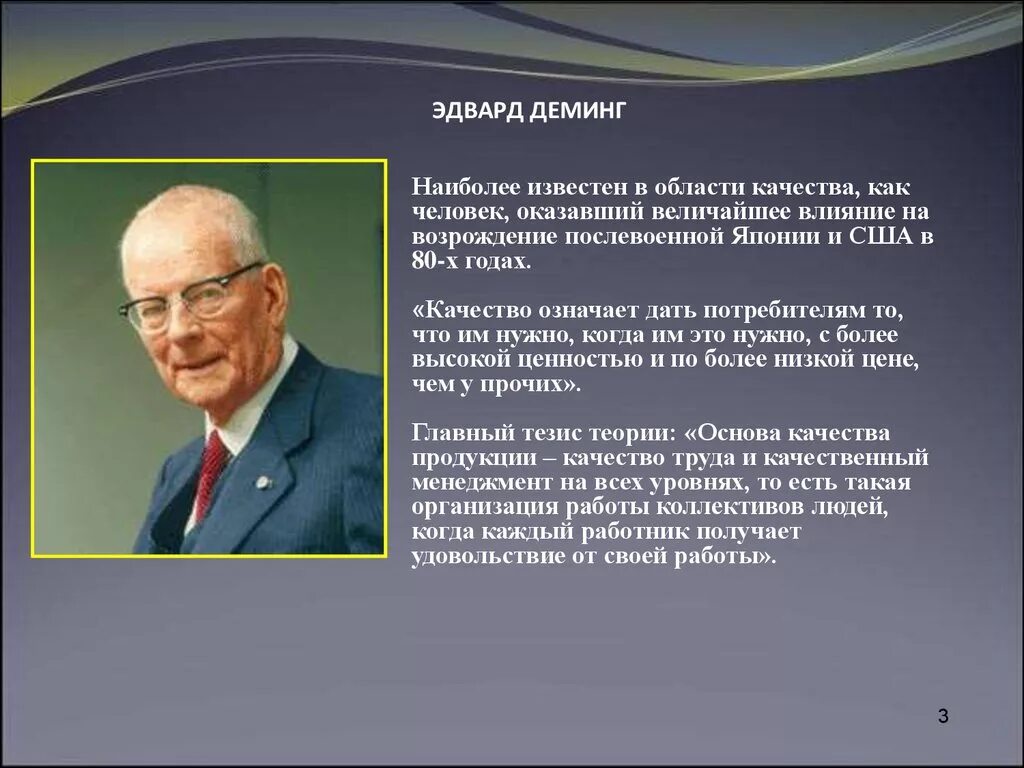 ЭДВАРД ДЕМИНГ

Наиболее известен в области качества, как человек, оказавший величайшее влияние на возрождение послевоенной Японии и США в 80-х годах.

«Качество означает дать потребителям то, что им нужно, когда им это нужно, с более высокой ценностью и по более низкой цене, чем у прочих».

Главный тезис теории: «Основа качества продукции – качество труда и качественный менеджмент на всех уровнях, то есть такая организация работы коллективов людей, когда каждый работник получает удовольствие от своей работы».

3